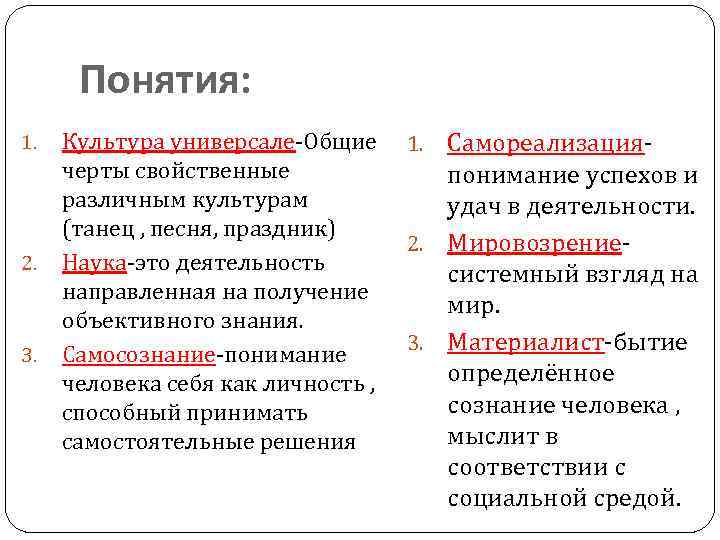 Понятия:

1. Культура универсале-Общие черты свойственные различным культурам (танец , песня, праздник)
2. Наука-это деятельность направленная на получение объективного знания.
3. Самосознание-понимание человека себя как личность , способный принимать самостоятельные решения

1. Самореализация-понимание успехов и удач в деятельности.
2. Мировозрение-системный взгляд на мир.
3. Материалист-бытие определённое сознание человека , мыслит в соответствии с социальной средой.